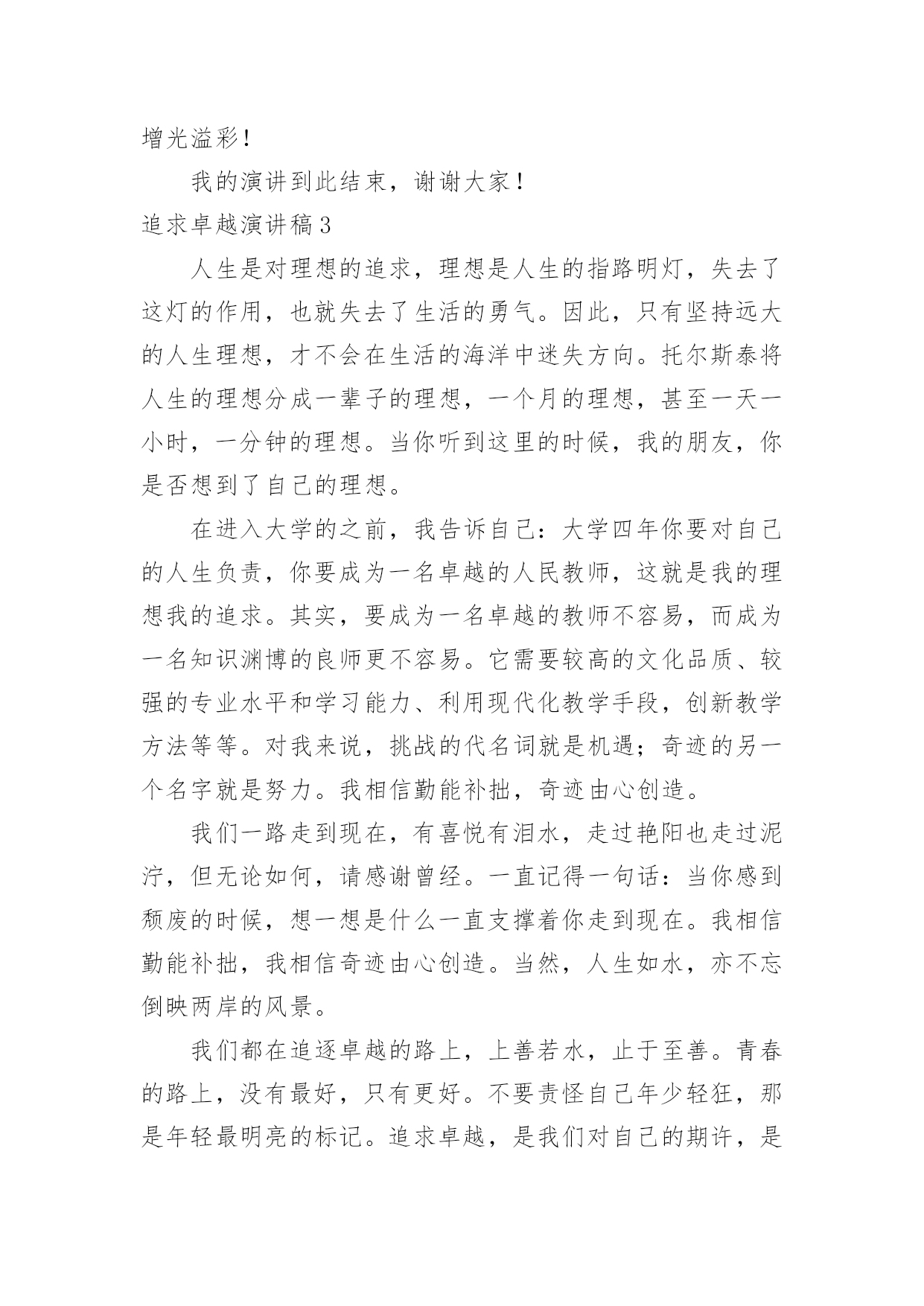 增光溢彩！

我的演讲到此结束，谢谢大家！

追求卓越演讲稿3

人生是对理想的追求，理想是人生的指路明灯，失去了这灯的作用，也就失去了生活的勇气。因此，只有坚持远大的人生理想，才不会在生活的海洋中迷失方向。托尔斯泰将人生的理想分成一辈子的理想，一个月的理想，甚至一天一小时，一分钟的理想。当你听到这里的时候，我的朋友，你是否想到了自己的理想。

在进入大学的之前，我告诉自己：大学四年你要对自己的人生负责，你要成为一名卓越的人民教师，这就是我的理想我的追求。其实，要成为一名卓越的教师不容易，而成为一名知识渊博的良师更不容易。它需要较高的文化品质、较强的专业水平和学习能力、利用现代化教学手段，创新教学方法等等。对我来说，挑战的代名词就是机遇；奇迹的另一个名字就是努力。我相信勤能补拙，奇迹由心创造。

我们一路走到现在，有喜悦有泪水，走过艳阳也走过泥泞，但无论如何，请感谢曾经。一直记得一句话：当你感到颓废的时候，想一想是什么一直支撑着你走到现在。我相信勤能补拙，我相信奇迹由心创造。当然，人生如水，亦不忘倒映两岸的风景。

我们都在追逐卓越的路上，上善若水，止于至善。青春的路上，没有最好，只有更好。不要责怪自己年少轻狂，那是年轻最明亮的标记。追求卓越，是我们对自己的期许，是